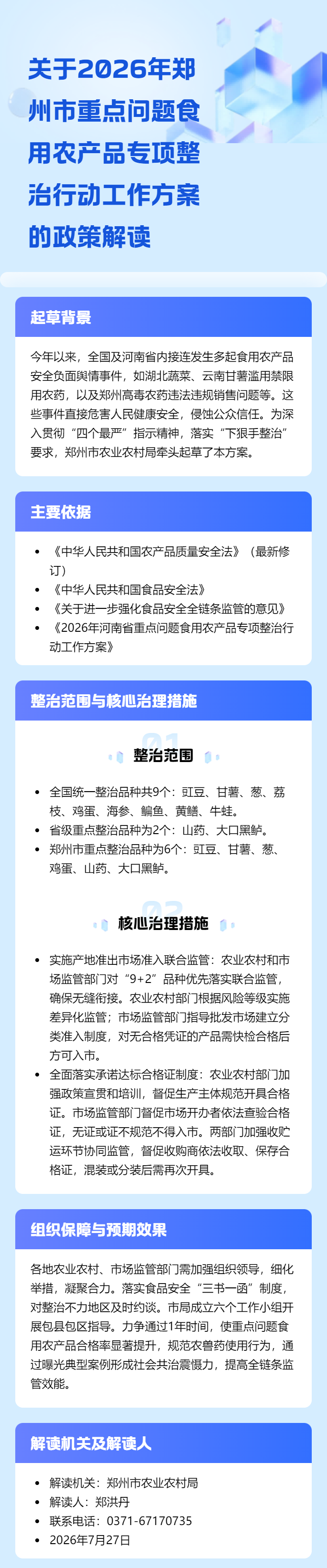 关于2026年郑州市重点问题食用农产品专项整治行动工作方案的政策解读

起草背景

今年以来，全国及河南省内接连发生多起食用农产品安全负面舆情事件，如湖北蔬菜、云南甘薯滥用禁限用农药，以及郑州高毒农药违法违规销售问题等。这些事件直接危害人民健康安全，侵蚀公众信任。为深入贯彻“四个最严”指示精神，落实“下狠手整治”要求，郑州市农业农村局牵头起草了本方案。

主要依据

- 《中华人民共和国农产品质量安全法》（最新修订）
- 《中华人民共和国食品安全法》
- 《关于进一步强化食品安全全链条监管的意见》
- 《2026年河南省重点问题食用农产品专项整治行动工作方案》

整治范围与核心治理措施

01

整治范围

- 全国统一整治品种共9个：豇豆、甘薯、葱、荔枝、鸡蛋、海参、鳊鱼、黄鳝、牛蛙。
- 省级重点整治品种为2个：山药、大口黑鲈。
- 郑州市重点整治品种为6个：豇豆、甘薯、葱、鸡蛋、山药、大口黑鲈。

02

核心治理措施

- 实施产地准出市场准入联合监管：农业农村和市场监管部门对“9+2”品种优先落实联合监管，确保无缝衔接。农业农村部门根据风险等级实施差异化监管；市场监管部门指导批发市场建立分类准入制度，对无合格凭证的产品需快检合格后方可入市。
- 全面落实承诺达标合格证制度：农业农村部门加强政策宣贯和培训，督促生产主体规范开具合格证。市场监管部门督促市场开办者依法查验合格证，无证或证不规范不得入市。两部门加强收贮运环节协同监管，督促收购商依法收取、保存合格证，混装或分装后需再次开具。

组织保障与预期效果

各地农业农村、市场监管部门需加强组织领导，细化举措，凝聚合力。落实食品安全“三书一函”制度，对整治不力地区及时约谈。市局成立六个工作小组开展包县包区指导。力争通过1年时间，使重点问题食用农产品合格率显著提升，规范农兽药使用行为，通过曝光典型案例形成社会共治震慑力，提高全链条监管效能。

解读机关及解读人

- 解读机关：郑州市农业农村局
- 解读人：郑洪丹
- 联系电话：0371-67170735
- 2026年7月27日